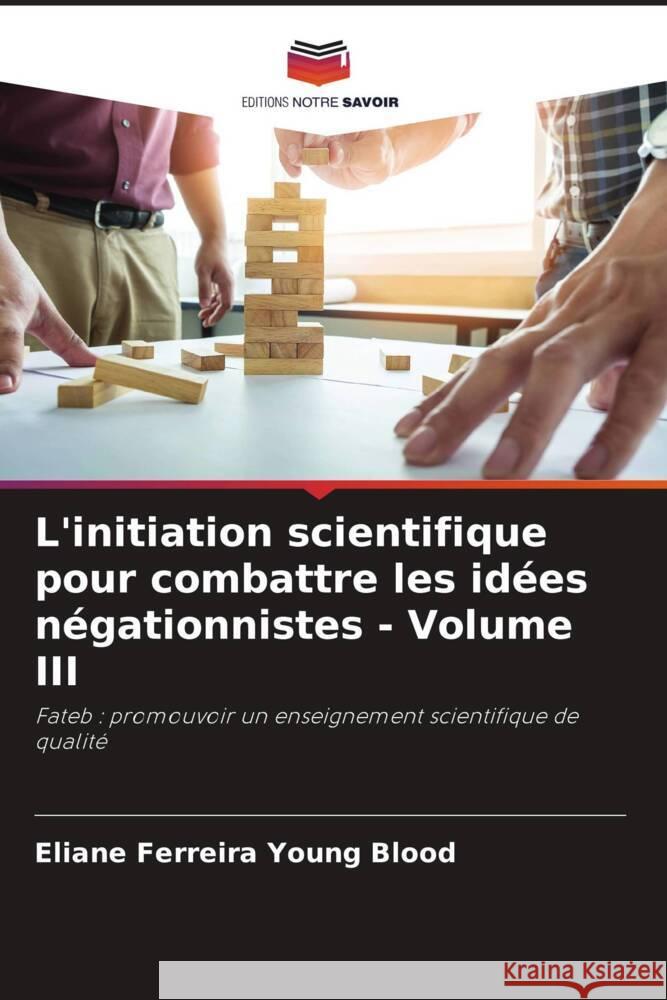 EDITIONS NOTRE SAVOIR

L'initiation scientifique pour combattre les idées négationnistes - Volume III

Fateb : promouvoir un enseignement scientifique de qualité

Eliane Ferreira Young Blood